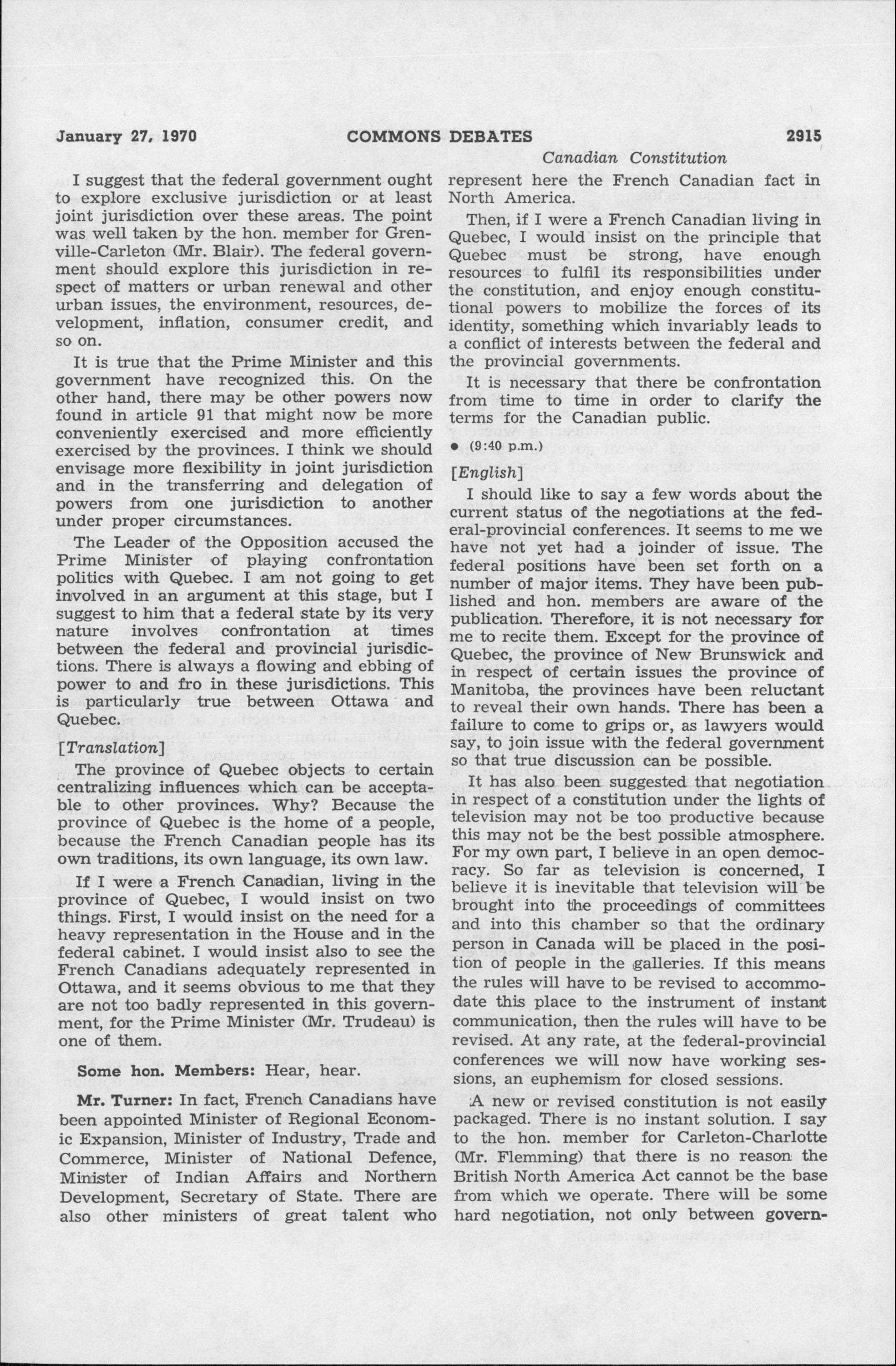 January 27, 1970 COMMONS DEBATES 2915

Canadian Constitution

I suggest that the federal government ought to explore exclusive jurisdiction or at least joint jurisdiction over these areas. The point was well taken by the hon. member for Grenville-Carleton (Mr. Blair). The federal government should explore this jurisdiction in respect of matters or urban renewal and other urban issues, the environment, resources, development, inflation, consumer credit, and so on.

It is true that the Prime Minister and this government have recognized this. On the other hand, there may be other powers now found in article 91 that might now be more conveniently exercised and more efficiently exercised by the provinces. I think we should envisage more flexibility in joint jurisdiction and in the transferring and delegation of powers from one jurisdiction to another under proper circumstances.

The Leader of the Opposition accused the Prime Minister of playing confrontation politics with Quebec. I am not going to get involved in an argument at this stage, but I suggest to him that a federal state by its very nature involves confrontation at times between the federal and provincial jurisdictions. There is always a flowing and ebbing of power to and fro in these jurisdictions. This is particularly true between Ottawa and Quebec.

[Translation]

The province of Quebec objects to certain centralizing influences which can be acceptable to other provinces. Why? Because the province of Quebec is the home of a people, because the French Canadian people has its own traditions, its own language, its own law.

If I were a French Canadian, living in the province of Quebec, I would insist on two things. First, I would insist on the need for a heavy representation in the House and in the federal cabinet. I would insist also to see the French Canadians adequately represented in Ottawa, and it seems obvious to me that they are not too badly represented in this government, for the Prime Minister (Mr. Trudeau) is one of them.

Some hon. Members: Hear, hear.

Mr. Turner: In fact, French Canadians have been appointed Minister of Regional Economic Expansion, Minister of Industry, Trade and Commerce, Minister of National Defence, Minister of Indian Affairs and Northern Development, Secretary of State. There are also other ministers of great talent who represent here the French Canadian fact in North America.

Then, if I were a French Canadian living in Quebec, I would insist on the principle that Quebec must be strong, have enough resources to fulfil its responsibilities under the constitution, and enjoy enough constitutional powers to mobilize the forces of its identity, something which invariably leads to a conflict of interests between the federal and the provincial governments.

It is necessary that there be confrontation from time to time in order to clarify the terms for the Canadian public.

• (9:40 p.m.)

[English]

I should like to say a few words about the current status of the negotiations at the federal-provincial conferences. It seems to me we have not yet had a joinder of issue. The federal positions have been set forth on a number of major items. They have been published and hon. members are aware of the publication. Therefore, it is not necessary for me to recite them. Except for the province of Quebec, the province of New Brunswick and in respect of certain issues the province of Manitoba, the provinces have been reluctant to reveal their own hands. There has been a failure to come to grips or, as lawyers would say, to join issue with the federal government so that true discussion can be possible.

It has also been suggested that negotiation in respect of a constitution under the lights of television may not be too productive because this may not be the best possible atmosphere. For my own part, I believe in an open democracy. So far as television is concerned, I believe it is inevitable that television will be brought into the proceedings of committees and into this chamber so that the ordinary person in Canada will be placed in the position of people in the galleries. If this means the rules will have to be revised to accommodate this place to the instrument of instant communication, then the rules will have to be revised. At any rate, at the federal-provincial conferences we will now have working sessions, an euphemism for closed sessions.

A new or revised constitution is not easily packaged. There is no instant solution. I say to the hon. member for Carleton-Charlotte (Mr. Flemming) that there is no reason the British North America Act cannot be the base from which we operate. There will be some hard negotiation, not only between govern-